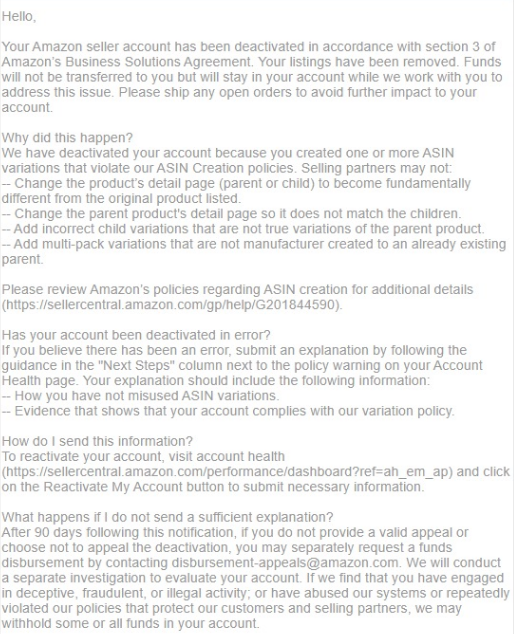 Hello,

Your Amazon seller account has been deactivated in accordance with section 3 of Amazon's Business Solutions Agreement. Your listings have been removed. Funds will not be transferred to you but will stay in your account while we work with you to address this issue. Please ship any open orders to avoid further impact to your account.

Why did this happen?
We have deactivated your account because you created one or more ASIN variations that violate our ASIN Creation policies. Selling partners may not:
-- Change the product's detail page (parent or child) to become fundamentally different from the original product listed.
-- Change the parent product's detail page so it does not match the children.
-- Add incorrect child variations that are not true variations of the parent product.
-- Add multi-pack variations that are not manufacturer created to an already existing parent.

Please review Amazon's policies regarding ASIN creation for additional details (https://sellercentral.amazon.com/gp/help/G201844590).

Has your account been deactivated in error?
If you believe there has been an error, submit an explanation by following the guidance in the "Next Steps" column next to the policy warning on your Account Health page. Your explanation should include the following information:
-- How you have not misused ASIN variations.
-- Evidence that shows that your account complies with our variation policy.

How do I send this information?
To reactivate your account, visit account health (https://sellercentral.amazon.com/performance/dashboard?ref=ah_em_ap) and click on the Reactivate My Account button to submit necessary information.

What happens if I do not send a sufficient explanation?
After 90 days following this notification, if you do not provide a valid appeal or choose not to appeal the deactivation, you may separately request a funds disbursement by contacting disbursement-appeals@amazon.com. We will conduct a separate investigation to evaluate your account. If we find that you have engaged in deceptive, fraudulent, or illegal activity; or have abused our systems or repeatedly violated our policies that protect our customers and selling partners, we may withhold some or all funds in your account.